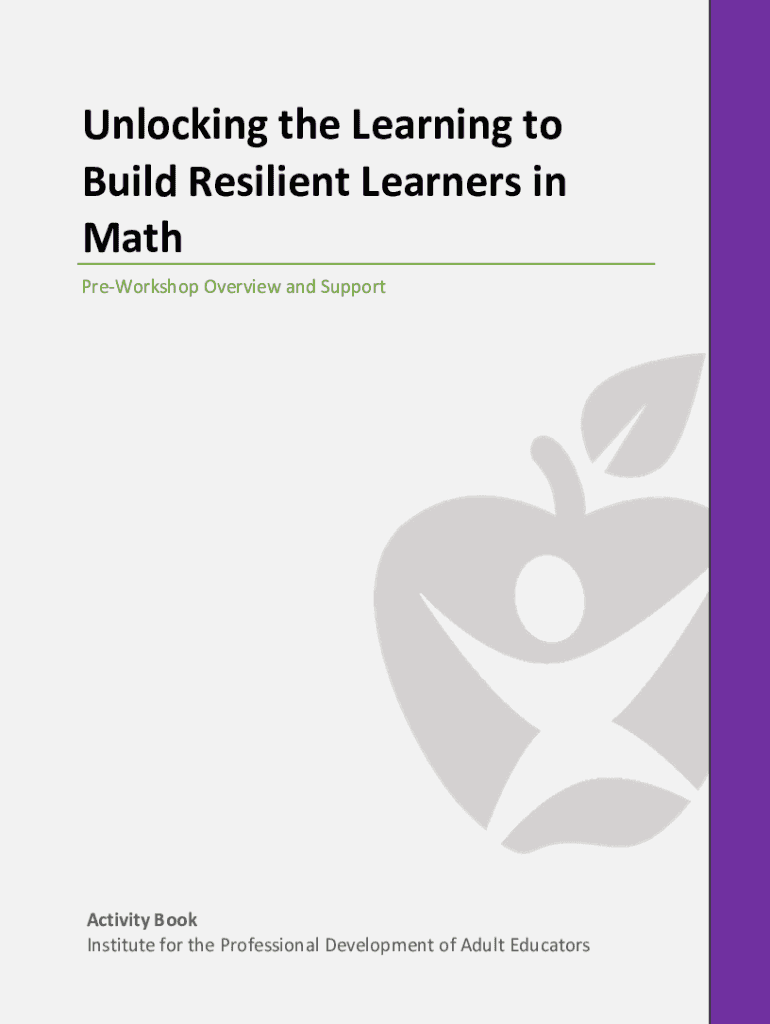 Unlocking the Learning to Build Resilient Learners in Math

Pre-Workshop Overview and Support

Activity Book
Institute for the Professional Development of Adult Educators